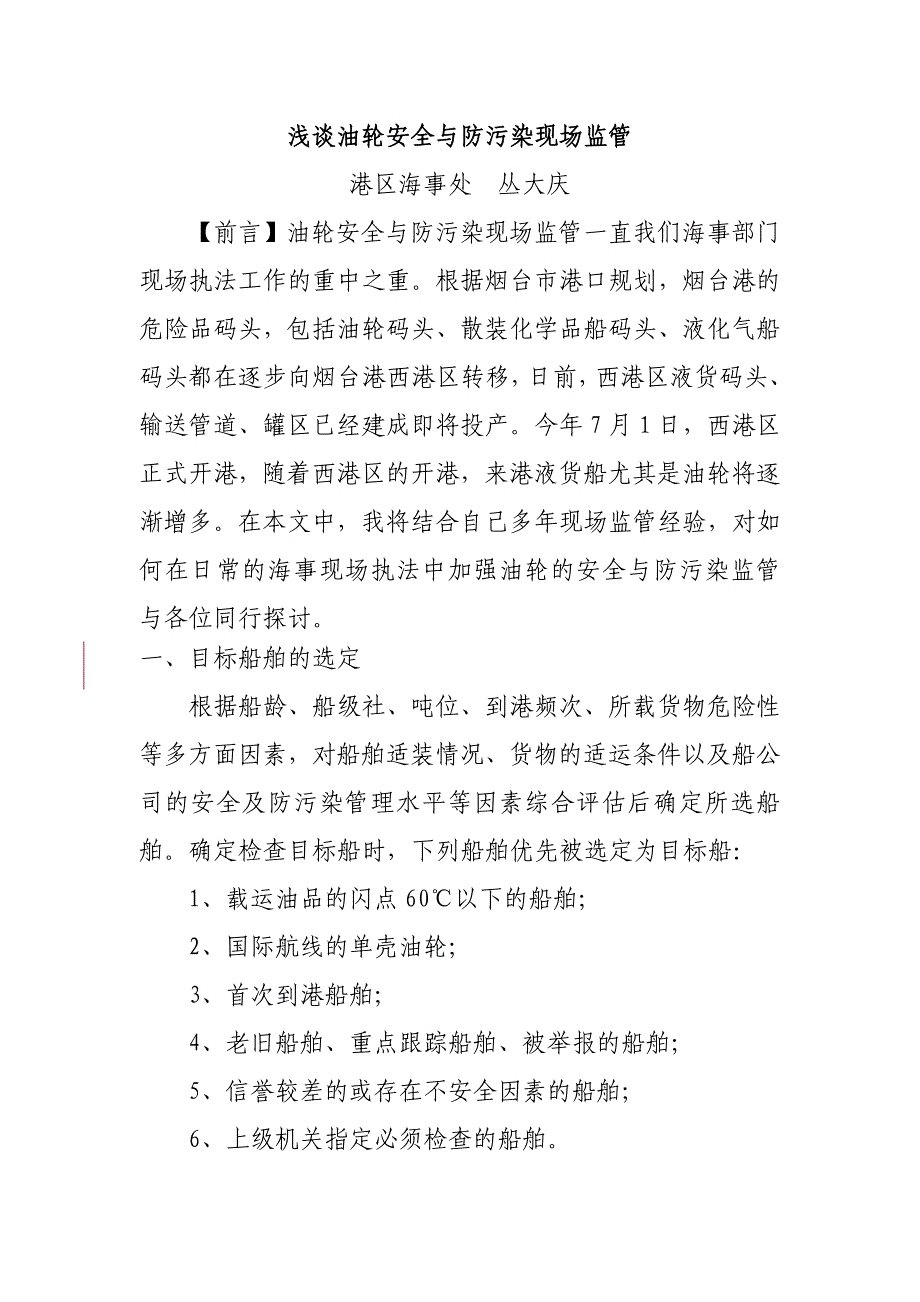 浅谈油轮安全与防污染现场监管

港区海事处　丛大庆

【前言】油轮安全与防污染现场监管一直我们海事部门现场执法工作的重中之重。根据烟台市港口规划，烟台港的危险品码头，包括油轮码头、散装化学品船码头、液化气船码头都在逐步向烟台港西港区转移，日前，西港区液货码头、输送管道、罐区已经建成即将投产。今年 7 月 1 日，西港区正式开港，随着西港区的开港，来港液货船尤其是油轮将逐渐增多。在本文中，我将结合自己多年现场监管经验，对如何在日常的海事现场执法中加强油轮的安全与防污染监管与各位同行探讨。

一、目标船舶的选定

根据船龄、船级社、吨位、到港频次、所载货物危险性等多方面因素，对船舶适装情况、货物的适运条件以及船公司的安全及防污染管理水平等因素综合评估后确定所选船舶。确定检查目标船时，下列船舶优先被选定为目标船:

1、载运油品的闪点 60℃以下的船舶;

2、国际航线的单壳油轮;

3、首次到港船舶;

4、老旧船舶、重点跟踪船舶、被举报的船舶;

5、信誉较差的或存在不安全因素的船舶;

6、上级机关指定必须检查的船舶。